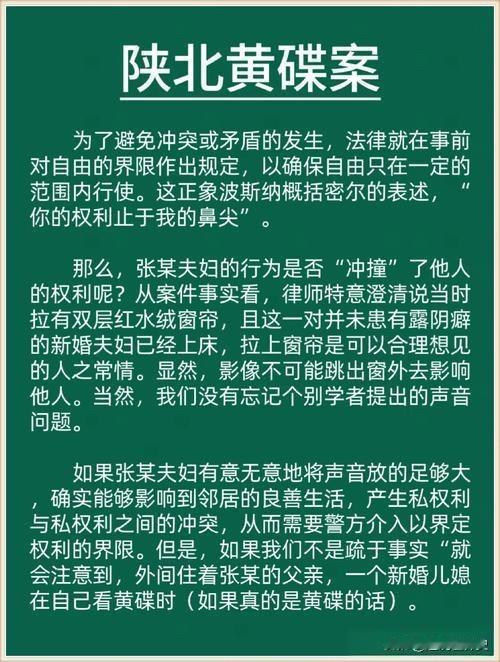 陕北黄碟案

为了避免冲突或矛盾的发生，法律就在事前对自由的界限作出规定，以确保自由只在一定的范围内行使。这正象波斯纳概括密尔的表述，“你的权利止于我的鼻尖”。

那么，张某夫妇的行为是否“冲撞”了他人的权利呢？从案件事实看，律师特意澄清说当时拉有双层红水绒窗帘，且这一对并未患有露阴癖的新婚夫妇已经上床，拉上窗帘是可以合理想见的人之常情。显然，影像不可能跳出窗外去影响他人。当然，我们没有忘记个别学者提出的声音问题。

如果张某夫妇有意无意地将声音放的足够大，确实能够影响到邻居的良善生活，产生私权利与私权利之间的冲突，从而需要警方介入以界定权利的界限。但是，如果我们不是疏于事实“就会注意到，外间住着张某的父亲，一个新婚儿媳在自己看黄碟时（如果真的是黄碟的话）。